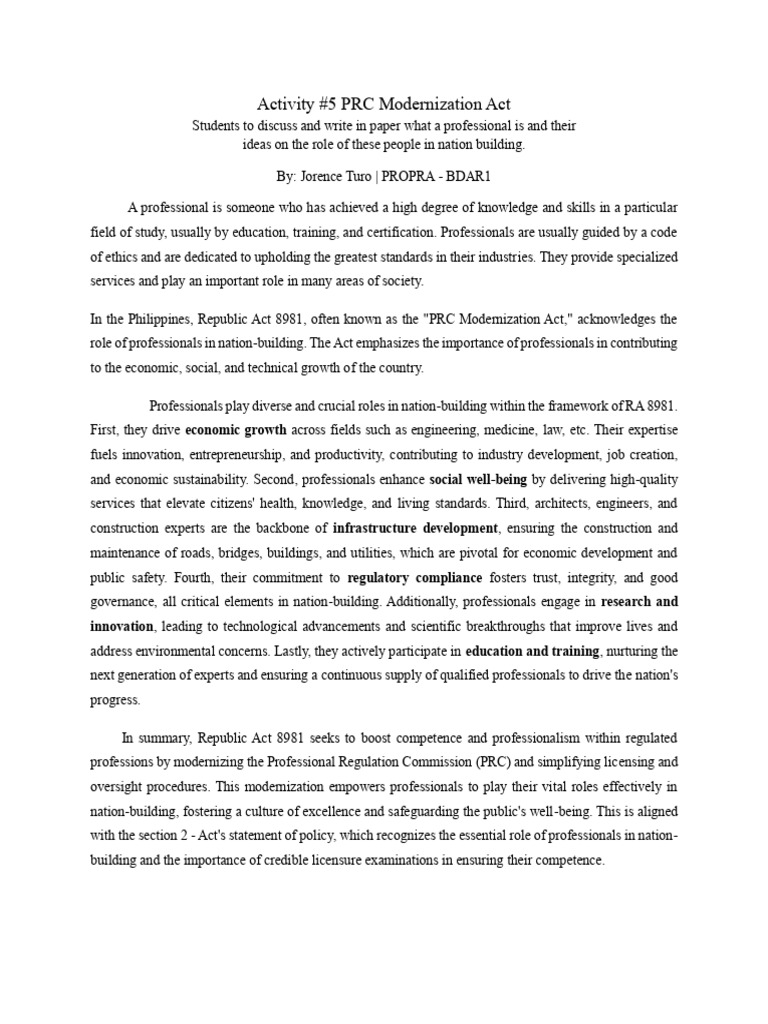 Activity #5 PRC Modernization Act
Students to discuss and write in paper what a professional is and their ideas on the role of these people in nation building.

By: Jorence Turo | PROPRA - BDAR1

A professional is someone who has achieved a high degree of knowledge and skills in a particular field of study, usually by education, training, and certification. Professionals are usually guided by a code of ethics and are dedicated to upholding the greatest standards in their industries. They provide specialized services and play an important role in many areas of society.

In the Philippines, Republic Act 8981, often known as the "PRC Modernization Act," acknowledges the role of professionals in nation-building. The Act emphasizes the importance of professionals in contributing to the economic, social, and technical growth of the country.

Professionals play diverse and crucial roles in nation-building within the framework of RA 8981. First, they drive economic growth across fields such as engineering, medicine, law, etc. Their expertise fuels innovation, entrepreneurship, and productivity, contributing to industry development, job creation, and economic sustainability. Second, professionals enhance social well-being by delivering high-quality services that elevate citizens' health, knowledge, and living standards. Third, architects, engineers, and construction experts are the backbone of infrastructure development, ensuring the construction and maintenance of roads, bridges, buildings, and utilities, which are pivotal for economic development and public safety. Fourth, their commitment to regulatory compliance fosters trust, integrity, and good governance, all critical elements in nation-building. Additionally, professionals engage in research and innovation, leading to technological advancements and scientific breakthroughs that improve lives and address environmental concerns. Lastly, they actively participate in education and training, nurturing the next generation of experts and ensuring a continuous supply of qualified professionals to drive the nation's progress.

In summary, Republic Act 8981 seeks to boost competence and professionalism within regulated professions by modernizing the Professional Regulation Commission (PRC) and simplifying licensing and oversight procedures. This modernization empowers professionals to play their vital roles effectively in nation-building, fostering a culture of excellence and safeguarding the public's well-being. This is aligned with the section 2 - Act's statement of policy, which recognizes the essential role of professionals in nation-building and the importance of credible licensure examinations in ensuring their competence.